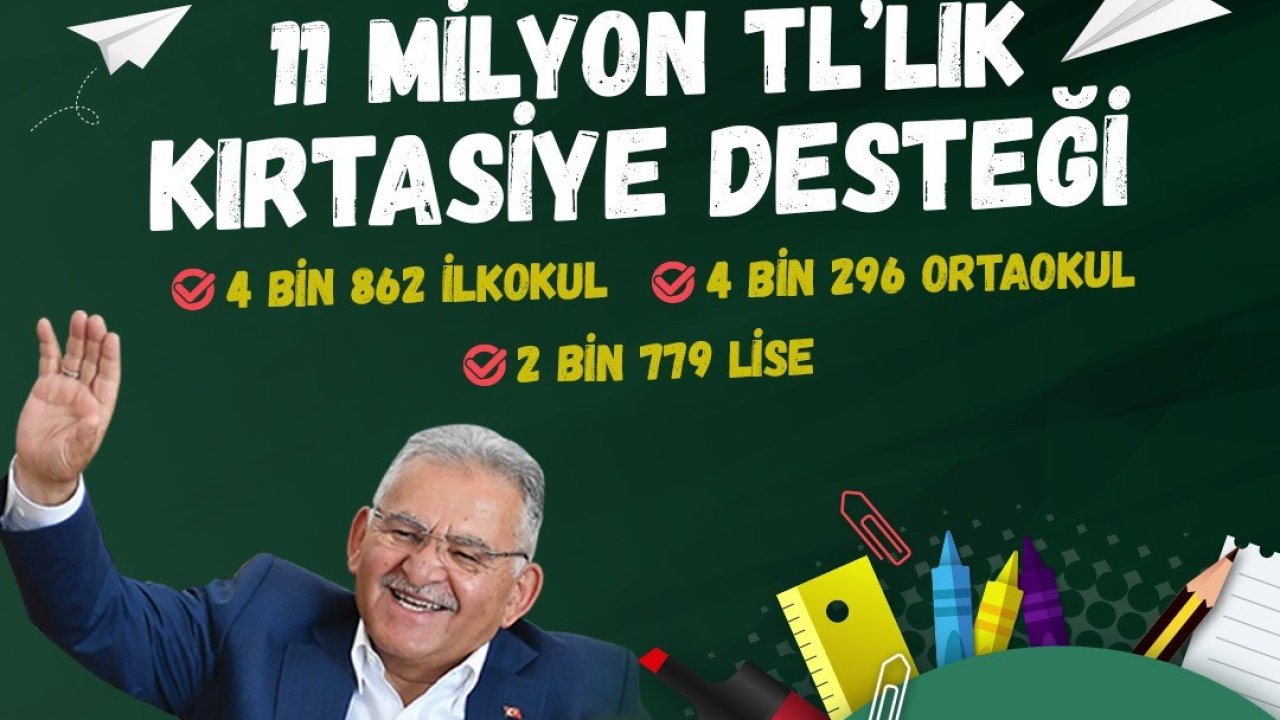 11 MİLYON TL'LİK KIRTASİYE DESTEĞİ

4 BİN 862 İLKOKUL
4 BİN 296 ORTAOKUL
2 BİN 779 LİSE